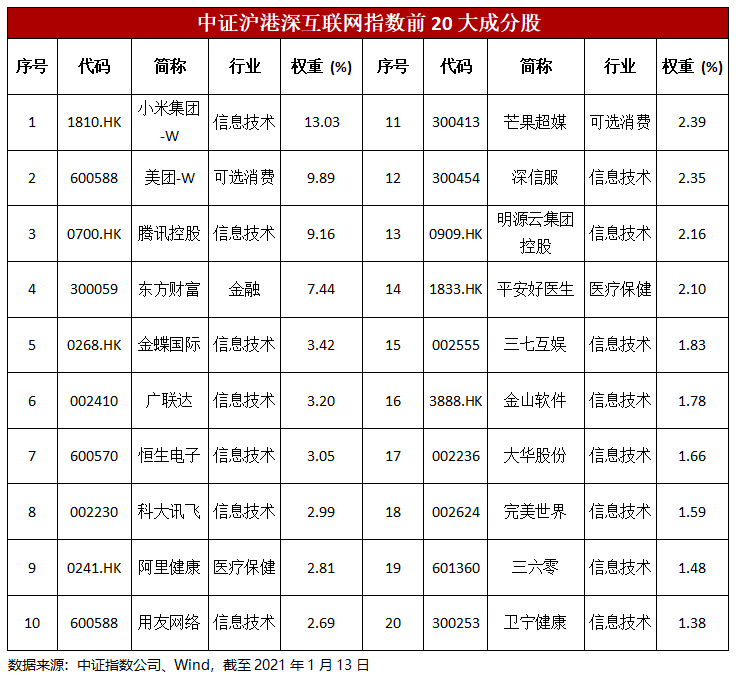 中证沪港深互联网指数前 20 大成分股

| 序号 | 代码 | 简称 | 行业 | 权重 (%) | 序号 | 代码 | 简称 | 行业 | 权重 (%) |
|---|---|---|---|---|---|---|---|---|---|
| 1 | 1810.HK | 小米集团-W | 信息技术 | 13.03 | 11 | 300413 | 芒果超媒 | 可选消费 | 2.39 |
| 2 | 600588 | 美团-W | 可选消费 | 9.89 | 12 | 300454 | 深信服 | 信息技术 | 2.35 |
| 3 | 0700.HK | 腾讯控股 | 信息技术 | 9.16 | 13 | 0909.HK | 明源云集团控股 | 信息技术 | 2.16 |
| 4 | 300059 | 东方财富 | 金融 | 7.44 | 14 | 1833.HK | 平安好医生 | 医疗保健 | 2.10 |
| 5 | 0268.HK | 金蝶国际 | 信息技术 | 3.42 | 15 | 002555 | 三七互娱 | 信息技术 | 1.83 |
| 6 | 002410 | 广联达 | 信息技术 | 3.20 | 16 | 3888.HK | 金山软件 | 信息技术 | 1.78 |
| 7 | 600570 | 恒生电子 | 信息技术 | 3.05 | 17 | 002236 | 大华股份 | 信息技术 | 1.66 |
| 8 | 002230 | 科大讯飞 | 信息技术 | 2.99 | 18 | 002624 | 完美世界 | 信息技术 | 1.59 |
| 9 | 0241.HK | 阿里健康 | 医疗保健 | 2.81 | 19 | 601360 | 三六零 | 信息技术 | 1.48 |
| 10 | 600588 | 用友网络 | 信息技术 | 2.69 | 20 | 300253 | 卫宁健康 | 信息技术 | 1.38 |

数据来源：中证指数公司、Wind，截至 2021 年 1 月 13 日